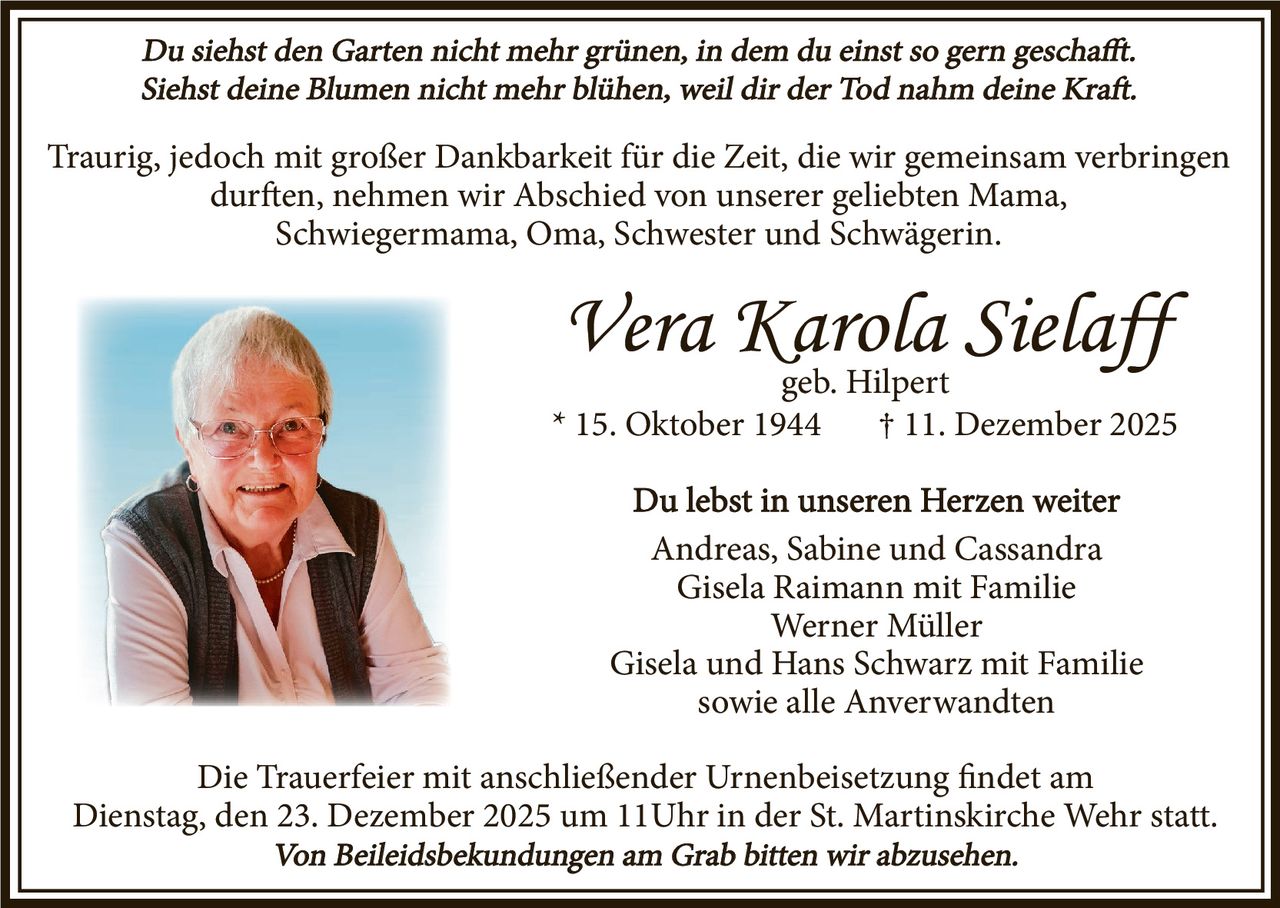 Du siehst den Garten nicht mehr grünen, in dem du einst so gern geschafft. Siehst deine Blumen nicht mehr blühen, weil dir der Tod nahm deine Kraft.

Traurig, jedoch mit großer Dankbarkeit für die Zeit, die wir gemeinsam verbringen durften, nehmen wir Abschied von unserer geliebten Mama, Schwiegermama, Oma, Schwester und Schwägerin.

Vera Karola Sielaff
geb. Hilpert
* 15. Oktober 1944 † 11. Dezember 2025

Du lebst in unseren Herzen weiter

Andreas, Sabine und Cassandra
Gisela Raimann mit Familie
Werner Müller
Gisela und Hans Schwarz mit Familie
sowie alle Anverwandten

Die Trauerfeier mit anschließender Urnenbeisetzung findet am Dienstag, den 23. Dezember 2025 um 11Uhr in der St. Martinskirche Wehr statt.
Von Beileidsbekundungen am Grab bitten wir abzusehen.